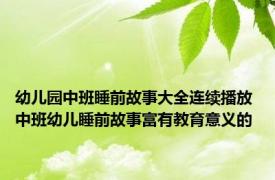 幼儿园中班睡前故事大全连续播放
中班幼儿睡前故事富有教育意义的